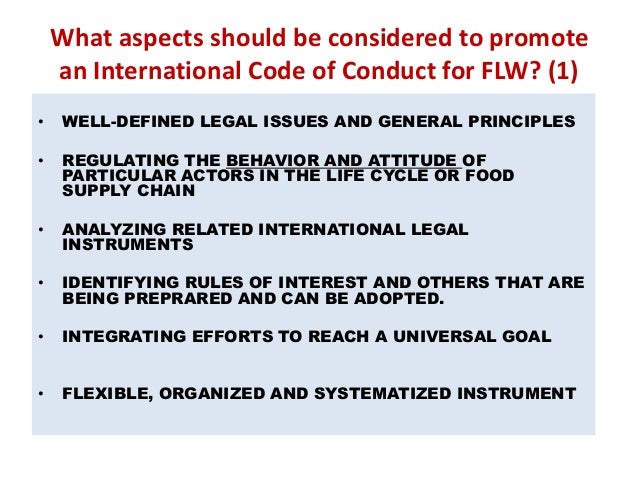 What aspects should be considered to promote an International Code of Conduct for FLW? (1)

• WELL-DEFINED LEGAL ISSUES AND GENERAL PRINCIPLES

• REGULATING THE BEHAVIOR AND ATTITUDE OF PARTICULAR ACTORS IN THE LIFE CYCLE OR FOOD SUPPLY CHAIN

• ANALYZING RELATED INTERNATIONAL LEGAL INSTRUMENTS

• IDENTIFYING RULES OF INTEREST AND OTHERS THAT ARE BEING PREPRARED AND CAN BE ADOPTED.

• INTEGRATING EFFORTS TO REACH A UNIVERSAL GOAL

• FLEXIBLE, ORGANIZED AND SYSTEMATIZED INSTRUMENT